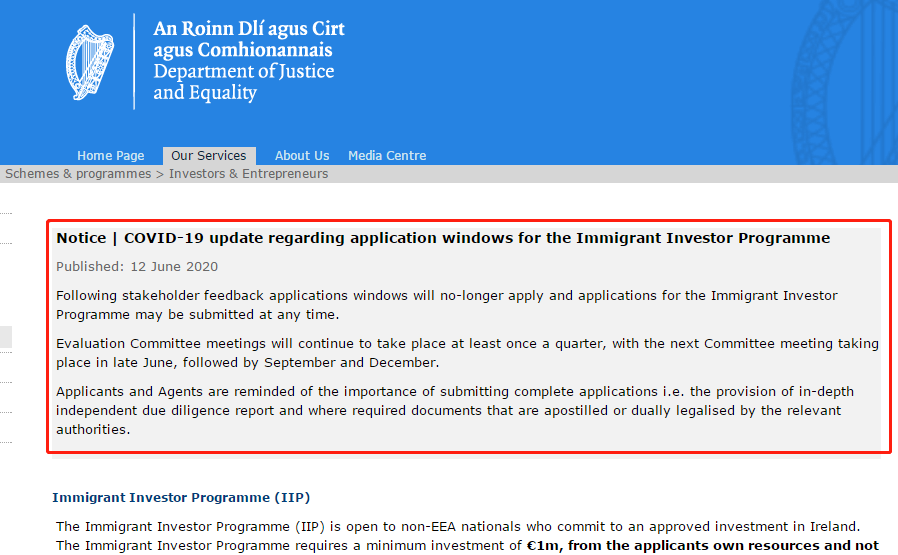 An Roinn Dlí agus Cirt agus Comhionannais
Department of Justice and Equality

Home Page Our Services About Us Media Centre

Schemes & programmes > Investors & Entrepreneurs

Notice | COVID-19 update regarding application windows for the Immigrant Investor Programme

Published: 12 June 2020

Following stakeholder feedback applications windows will no-longer apply and applications for the Immigrant Investor Programme may be submitted at any time.

Evaluation Committee meetings will continue to take place at least once a quarter, with the next Committee meeting taking place in late June, followed by September and December.

Applicants and Agents are reminded of the importance of submitting complete applications i.e. the provision of in-depth independent due diligence report and where required documents that are apostilled or dually legalised by the relevant authorities.

Immigrant Investor Programme (IIP)

The Immigrant Investor Programme (IIP) is open to non-EEA nationals who commit to an approved investment in Ireland. The Immigrant Investor Programme requires a minimum investment of €1m, from the applicants own resources and not